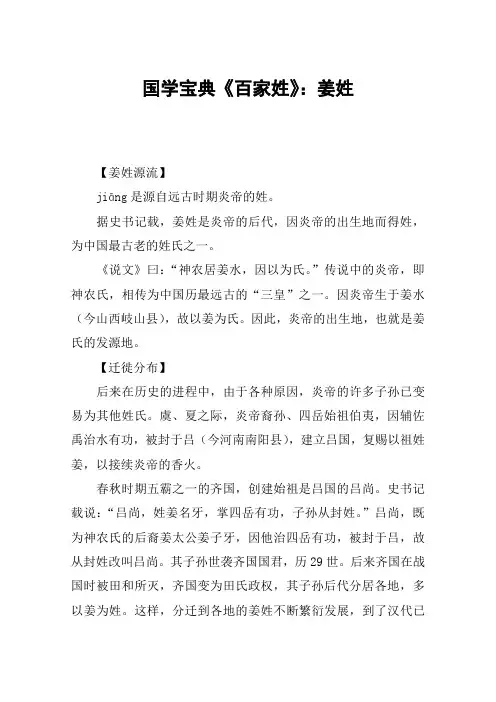 国学宝典《百家姓》：姜姓

【姜姓源流】

jiāng 是源自远古时期炎帝的姓。

据史书记载，姜姓是炎帝的后代，因炎帝的出生地而得姓，为中国最古老的姓氏之一。

《说文》曰：“神农居姜水，因以为氏。”传说中的炎帝，即神农氏，相传为中国历最远古的“三皇”之一。因炎帝生于姜水（今山西岐山县），故以姜为氏。因此，炎帝的出生地，也就是姜氏的发源地。

【迁徙分布】

后来在历史的进程中，由于各种原因，炎帝的许多子孙已变易为其他姓氏。虞、夏之际，炎帝裔孙、四岳始祖伯夷，因辅佐禹治水有功，被封于吕（今河南南阳县），建立吕国，复赐以祖姓姜，以接续炎帝的香火。

春秋时期五霸之一的齐国，创建始祖是吕国的吕尚。史书记载说：“吕尚，姓姜名牙，掌四岳有功，子孙从封姓。”吕尚，既为神农氏的后裔姜太公姜子牙，因他治四岳有功，被封于吕，故从封姓改叫吕尚。其子孙世袭齐国国君，历 29 世。后来齐国在战国时被田和所灭，齐国变为田氏政权，其子孙后代分居各地，多以姜为姓。这样，分迁到各地的姜姓不断繁衍发展，到了汉代已